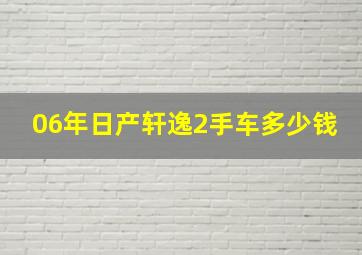 06年日产轩逸2手车多少钱